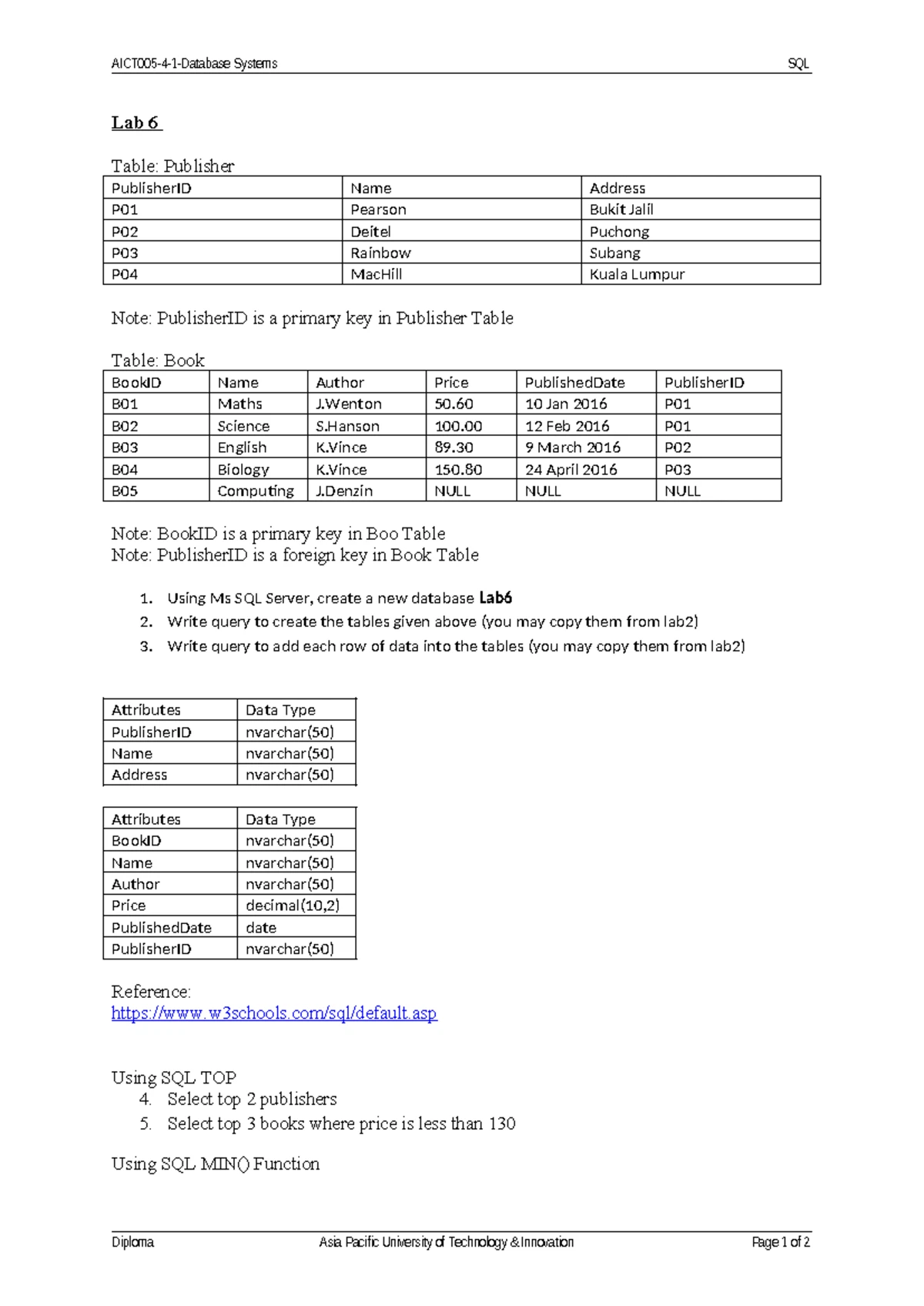 AICT005-4-1-Database Systems SQL

Lab 6

Table: Publisher

| PublisherID | Name | Address |
|---|---|---|
| P01 | Pearson | Bukit Jalil |
| P02 | Deitel | Puchong |
| P03 | Rainbow | Subang |
| P04 | MacHill | Kuala Lumpur |

Note: PublisherID is a primary key in Publisher Table

Table: Book

| BookID | Name | Author | Price | PublishedDate | PublisherID |
|---|---|---|---|---|---|
| B01 | Maths | J.Wenton | 50.60 | 10 Jan 2016 | P01 |
| B02 | Science | S.Hanson | 100.00 | 12 Feb 2016 | P01 |
| B03 | English | K.Vince | 89.30 | 9 March 2016 | P02 |
| B04 | Biology | K.Vince | 150.80 | 24 April 2016 | P03 |
| B05 | Computing | J.Denzin | NULL | NULL | NULL |

Note: BookID is a primary key in Boo Table
Note: PublisherID is a foreign key in Book Table

1. Using Ms SQL Server, create a new database Lab6
2. Write query to create the tables given above (you may copy them from lab2)
3. Write query to add each row of data into the tables (you may copy them from lab2)

| Attributes | Data Type |
|---|---|
| PublisherID | nvarchar(50) |
| Name | nvarchar(50) |
| Address | nvarchar(50) |

| Attributes | Data Type |
|---|---|
| BookID | nvarchar(50) |
| Name | nvarchar(50) |
| Author | nvarchar(50) |
| Price | decimal(10,2) |
| PublishedDate | date |
| PublisherID | nvarchar(50) |

Reference:
https://www.w3schools.com/sql/default.asp

Using SQL TOP
4. Select top 2 publishers
5. Select top 3 books where price is less than 130

Using SQL MIN() Function

Diploma Asia Pacific University of Technology & Innovation Page 1 of 2